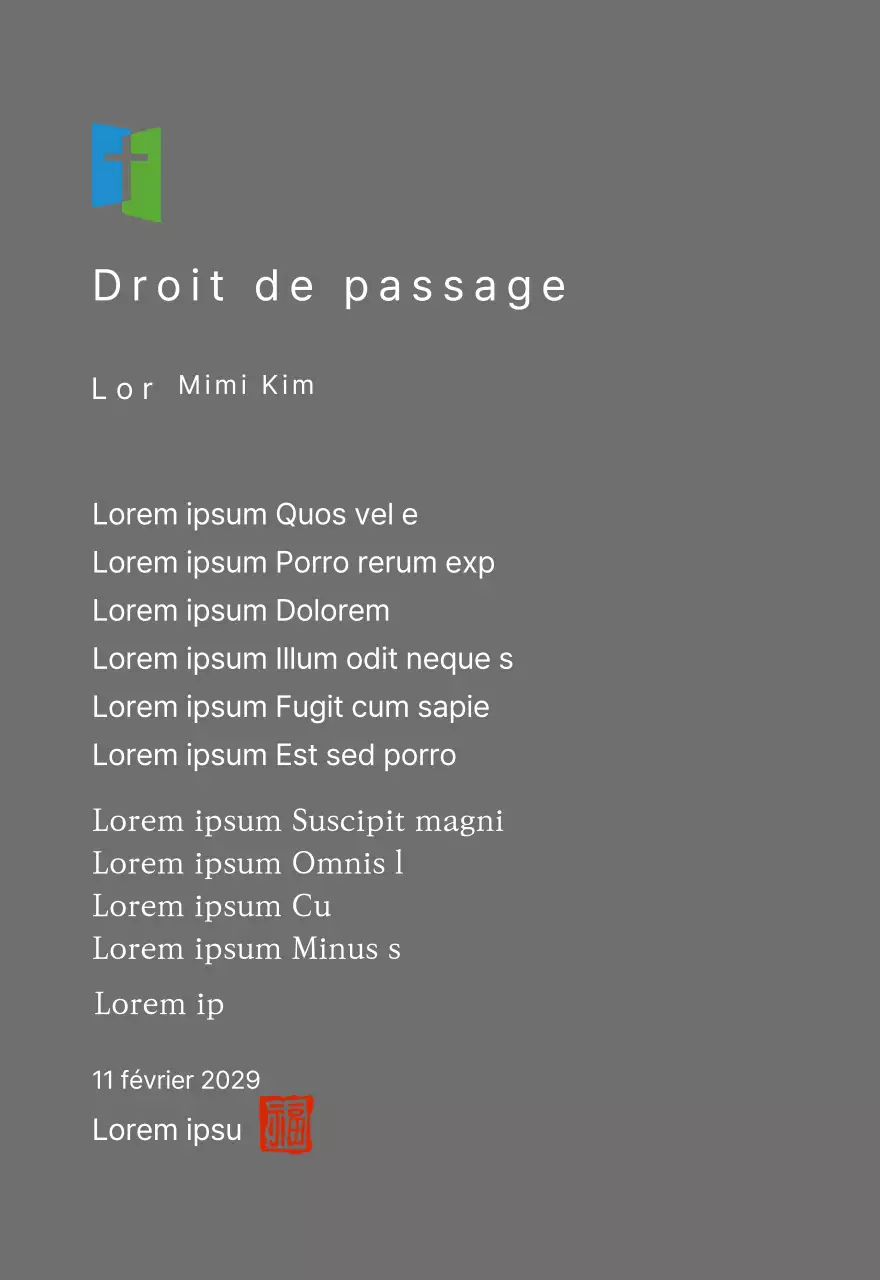 Droit de passage

Lor Mimi Kim

Lorem ipsum Quos vel e
Lorem ipsum Porro rerum exp
Lorem ipsum Dolorem
Lorem ipsum Illum odit neque s
Lorem ipsum Fugit cum sapie
Lorem ipsum Est sed porro

Lorem ipsum Suscipit magni
Lorem ipsum Omnis l
Lorem ipsum Cu
Lorem ipsum Minus s

Lorem ip

11 février 2029
Lorem ipsu 福